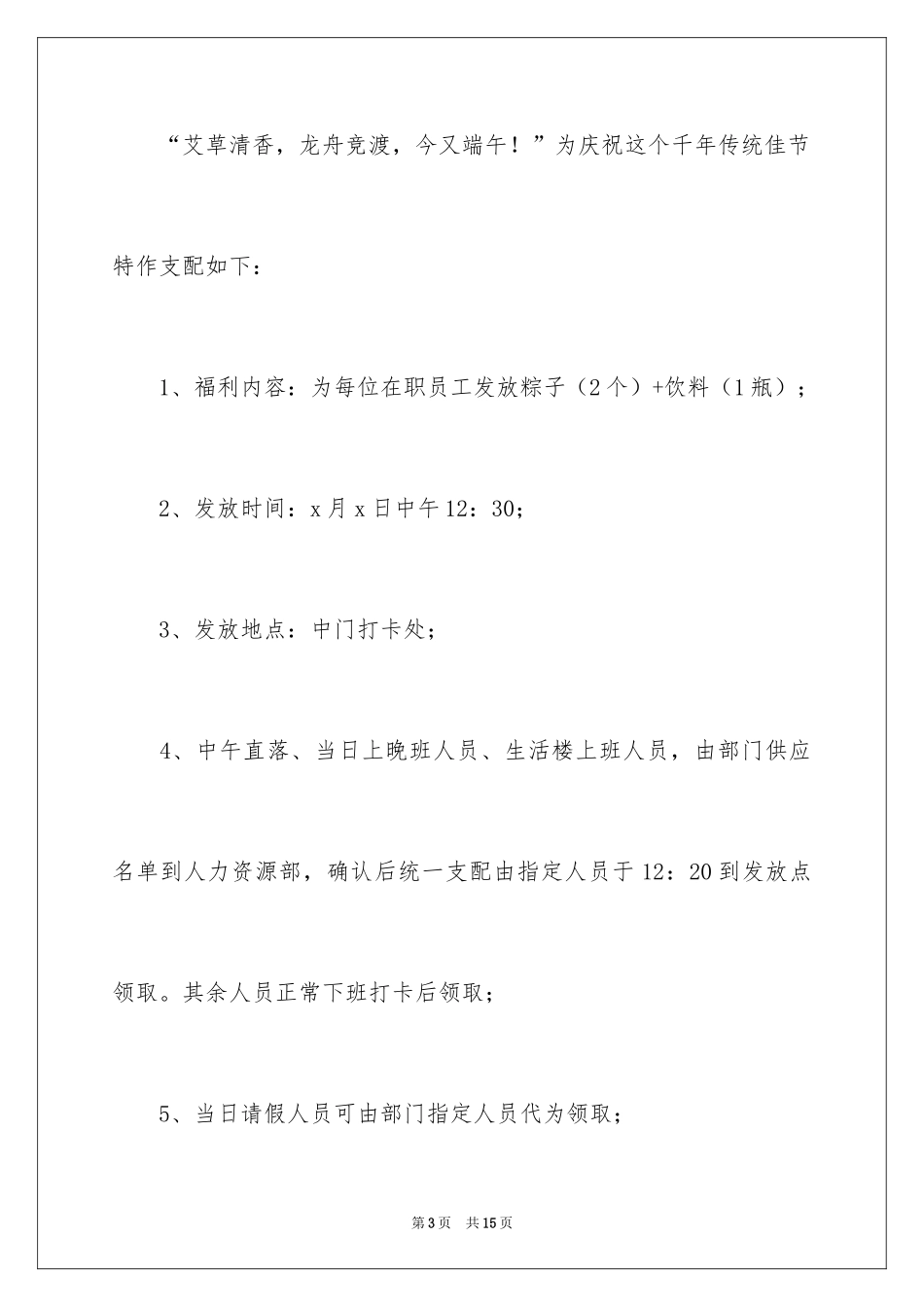 “艾草清香，龙舟竞渡，今又端午！”为庆祝这个千年传统佳节特作支配如下：

1、福利内容：为每位在职员工发放粽子（2个）+饮料（1瓶）；

2、发放时间：x月x日中午12：30；

3、发放地点：中门打卡处；

4、中午直落、当日上晚班人员、生活楼上班人员，由部门供应名单到人力资源部，确认后统一支配由指定人员于12：20到发放点领取。其余人员正常下班打卡后领取；

5、当日请假人员可由部门指定人员代为领取；

第3页　共15页